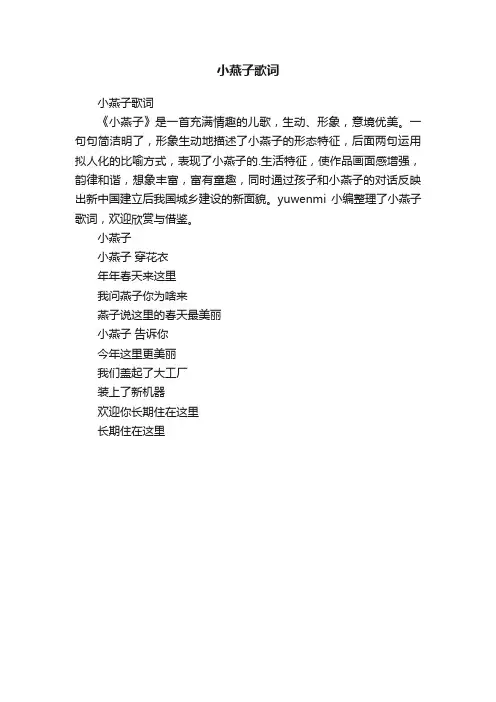 小燕子歌词

小燕子歌词

《小燕子》是一首充满情趣的儿歌，生动、形象，意境优美。一句句简洁明了，形象生动地描述了小燕子的形态特征，后面两句运用拟人化的比喻方式，表现了小燕子的.生活特征，使作品画面感增强，韵律和谐，想象丰富，富有童趣，同时通过孩子和小燕子的对话反映出新中国建立后我国城乡建设的新面貌。yuwenmi 小编整理了小燕子歌词，欢迎欣赏与借鉴。

小燕子

小燕子 穿花衣

年年春天来这里

我问燕子你为啥来

燕子说这里的春天最美丽

小燕子 告诉你

今年这里更美丽

我们盖起了大工厂

装上了新机器

欢迎你长期住在这里

长期住在这里